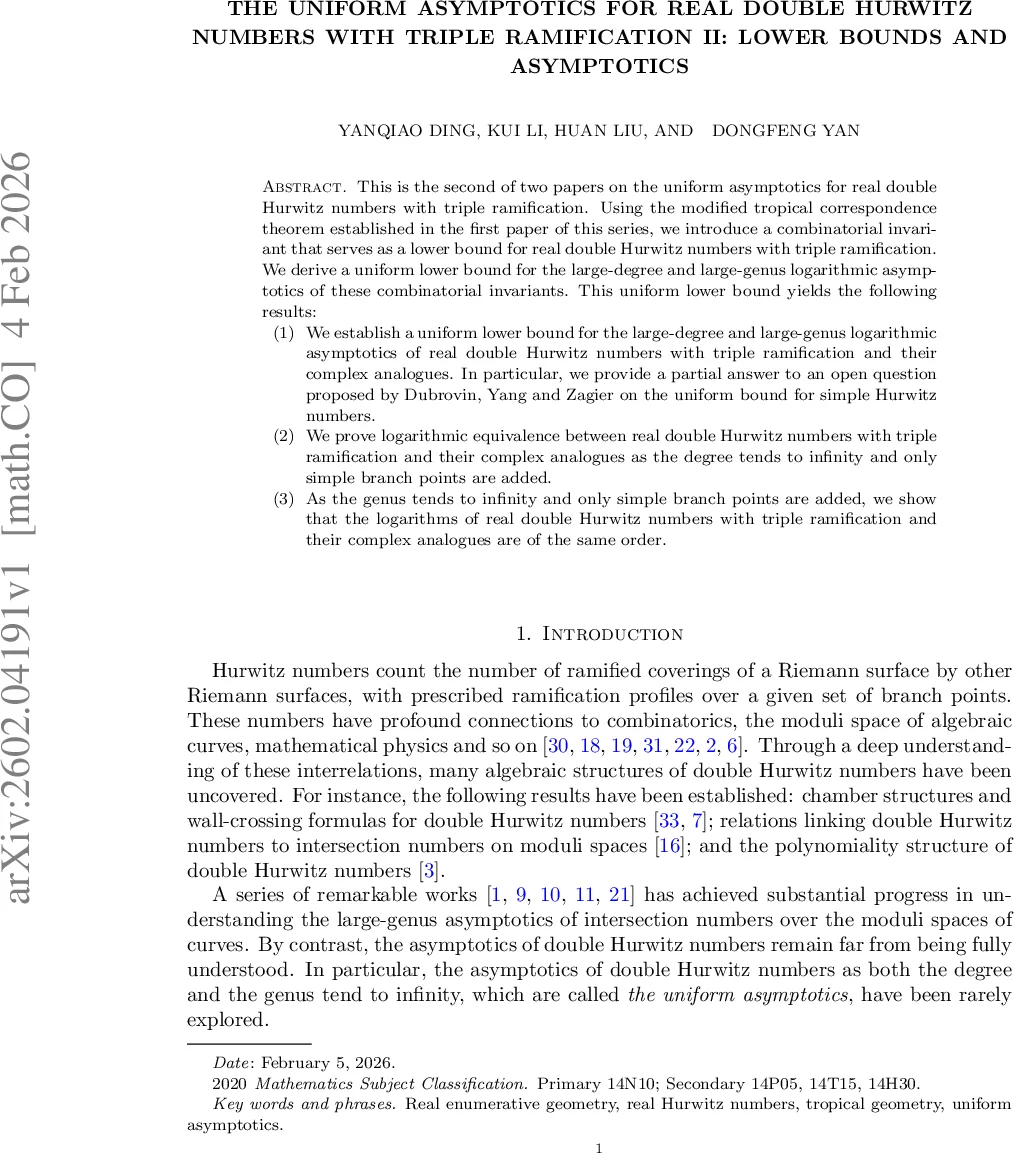 arXiv:2602.04191v1 [math.CO] 4 Feb 2026

THE UNIFORM ASYMPTOTICS FOR REAL DOUBLE HURWITZ NUMBERS WITH TRIPLE RAMIFICATION II: LOWER BOUNDS AND ASYMPTOTICS

YANQIAO DING, KUI LI, HUAN LIU, AND DONGFENG YAN

Abstract. This is the second of two papers on the uniform asymptotics for real double Hurwitz numbers with triple ramification. Using the modified tropical correspondence theorem established in the first paper of this series, we introduce a combinatorial invariant that serves as a lower bound for real double Hurwitz numbers with triple ramification. We derive a uniform lower bound for the large-degree and large-genus logarithmic asymptotics of these combinatorial invariants. This uniform lower bound yields the following results:
(1) We establish a uniform lower bound for the large-degree and large-genus logarithmic asymptotics of real double Hurwitz numbers with triple ramification and their complex analogues. In particular, we provide a partial answer to an open question proposed by Dubrovin, Yang and Zagier on the uniform bound for simple Hurwitz numbers.
(2) We prove logarithmic equivalence between real double Hurwitz numbers with triple ramification and their complex analogues as the degree tends to infinity and only simple branch points are added.
(3) As the genus tends to infinity and only simple branch points are added, we show that the logarithms of real double Hurwitz numbers with triple ramification and their complex analogues are of the same order.

1. Introduction

Hurwitz numbers count the number of ramified coverings of a Riemann surface by other Riemann surfaces, with prescribed ramification profiles over a given set of branch points. These numbers have profound connections to combinatorics, the moduli space of algebraic curves, mathematical physics and so on [30, 18, 19, 31, 22, 2, 6]. Through a deep understanding of these interrelations, many algebraic structures of double Hurwitz numbers have been uncovered. For instance, the following results have been established: chamber structures and wall-crossing formulas for double Hurwitz numbers [33, 7]; relations linking double Hurwitz numbers to intersection numbers on moduli spaces [16]; and the polynomiality structure of double Hurwitz numbers [3].

A series of remarkable works [1, 9, 10, 11, 21] has achieved substantial progress in understanding the large-genus asymptotics of intersection numbers over the moduli spaces of curves. By contrast, the asymptotics of double Hurwitz numbers remain far from being fully understood. In particular, the asymptotics of double Hurwitz numbers as both the degree and the genus tend to infinity, which are called the uniform asymptotics, have been rarely explored.

Date: February 5, 2026.
2020 Mathematics Subject Classification. Primary 14N10; Secondary 14P05, 14T15, 14H30.
Key words and phrases. Real enumerative geometry, real Hurwitz numbers, tropical geometry, uniform asymptotics.

1